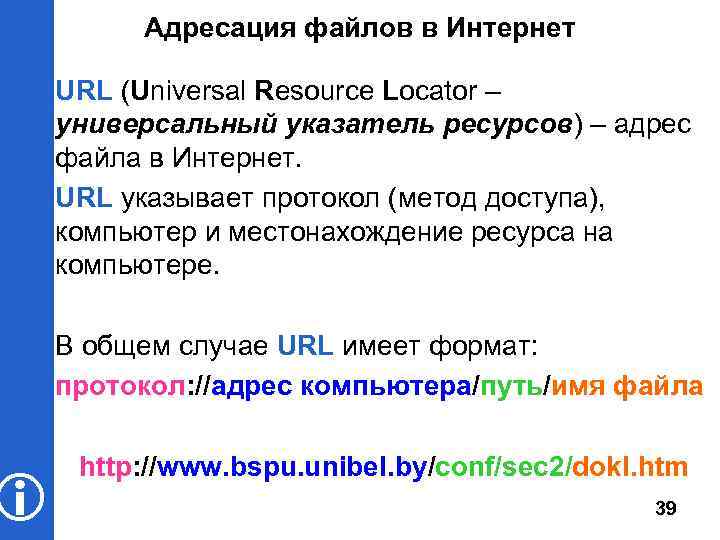 Адресация файлов в Интернет

URL (Universal Resource Locator – универсальный указатель ресурсов) – адрес файла в Интернет.

URL указывает протокол (метод доступа), компьютер и местонахождение ресурса на компьютере.

В общем случае URL имеет формат:

протокол://адрес компьютера/путь/имя файла

http://www.bspu.unibel.by/conf/sec2/dokl.htm

39